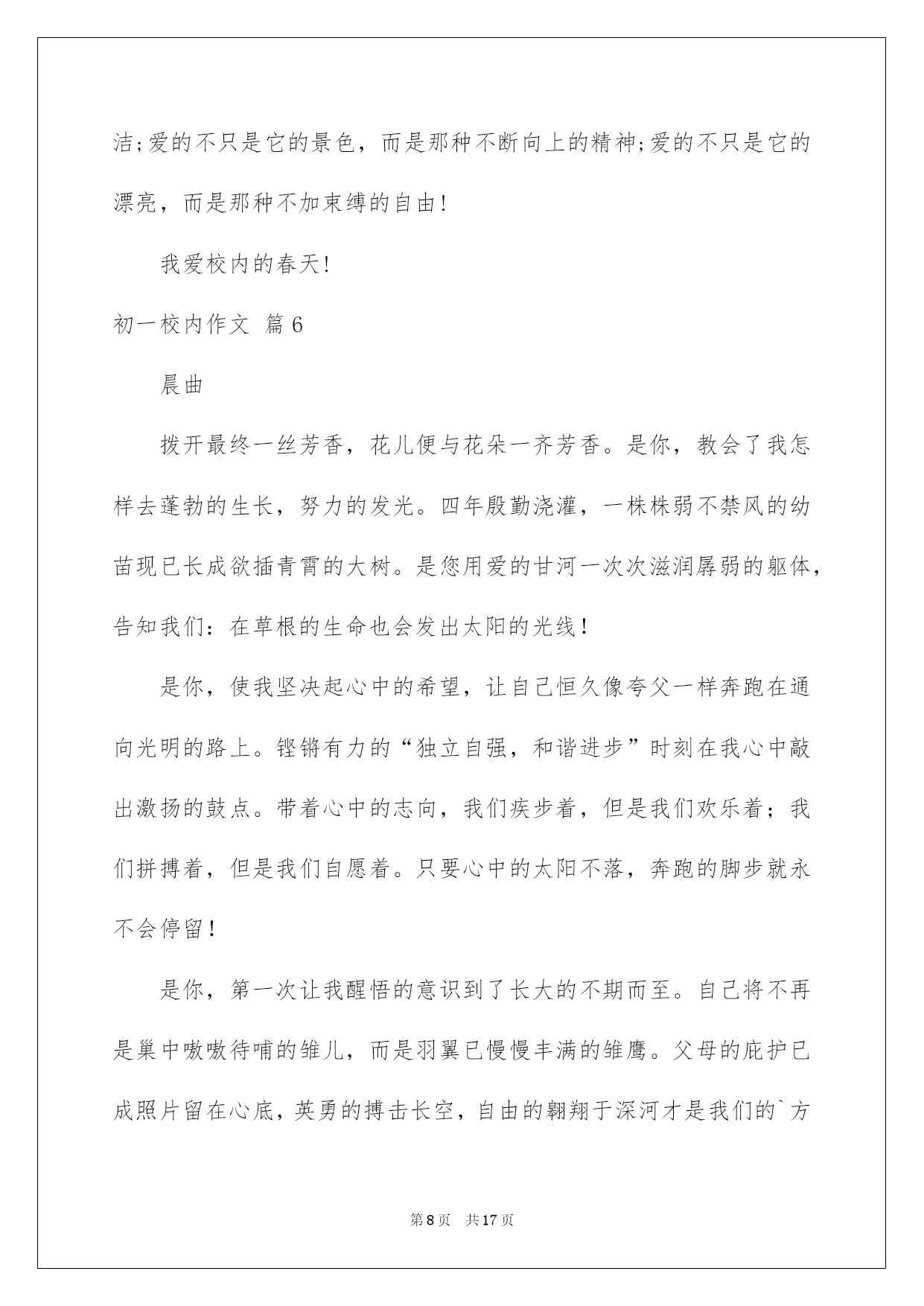 洁;爱的不只是它的景色，而是那种不断向上的精神;爱的不只是它的漂亮，而是那种不加束缚的自由!

我爱校内的春天!

初一校内作文 篇6

晨曲

拨开最终一丝芳香，花儿便与花朵一齐芳香。是你，教会了我怎样去蓬勃的生长，努力的发光。四年殷勤浇灌，一株株弱不禁风的幼苗现已长成欲插青霄的大树。是您用爱的甘河一次次滋润孱弱的躯体，告知我们：在草根的生命也会发出太阳的光线！

是你，使我坚决起心中的希望，让自己恒久像夸父一样奔跑在通向光明的路上。铿锵有力的“独立自强，和谐进步”时刻在我心中敲出激扬的鼓点。带着心中的志向，我们疾步着，但是我们欢乐着；我们拼搏着，但是我们自愿着。只要心中的太阳不落，奔跑的脚步就永不会停留！

是你，第一次让我醒悟的意识到了长大的不期而至。自己将不再是巢中嗷嗷待哺的雏儿，而是羽翼已慢慢丰满的雏鹰。父母的庇护已成照片留在心底，英勇的搏击长空，自由的翱翔于深河才是我们的`方

第8页 共17页